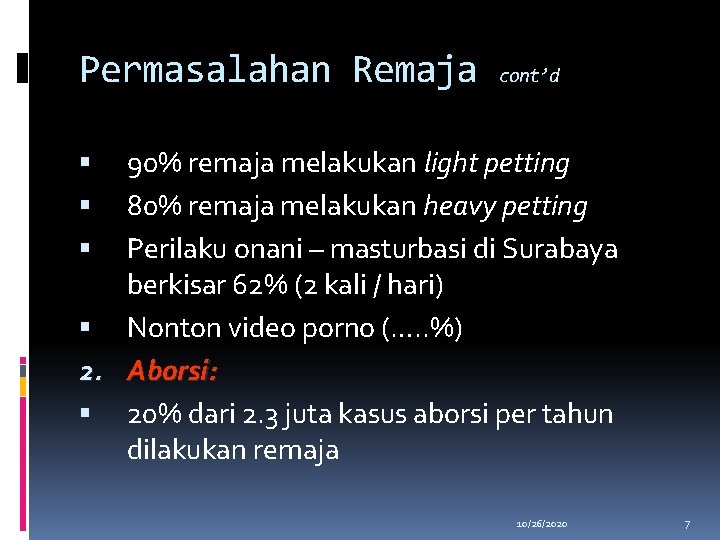 Permasalahan Remaja cont'd

▪ 90% remaja melakukan light petting
▪ 80% remaja melakukan heavy petting
▪ Perilaku onani – masturbasi di Surabaya berkisar 62% (2 kali / hari)
▪ Nonton video porno (.....%)

2. Aborsi:
▪ 20% dari 2.3 juta kasus aborsi per tahun dilakukan remaja

10/26/2020

7